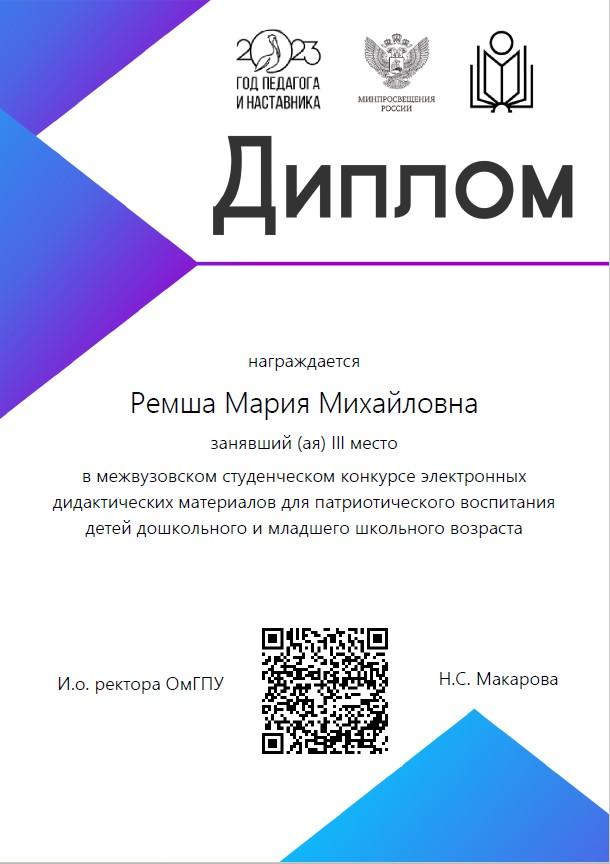 2023
ГОД ПЕДАГОГА
И НАСТАВНИКА

МИНПРОСВЕЩЕНИЯ
РОССИИ

Диплом

награждается

Ремша Мария Михайловна

занявший (ая) III место

в межвузовском студенческом конкурсе электронных дидактических материалов для патриотического воспитания детей дошкольного и младшего школьного возраста

И.о. ректора ОмГПУ

Н.С. Макарова